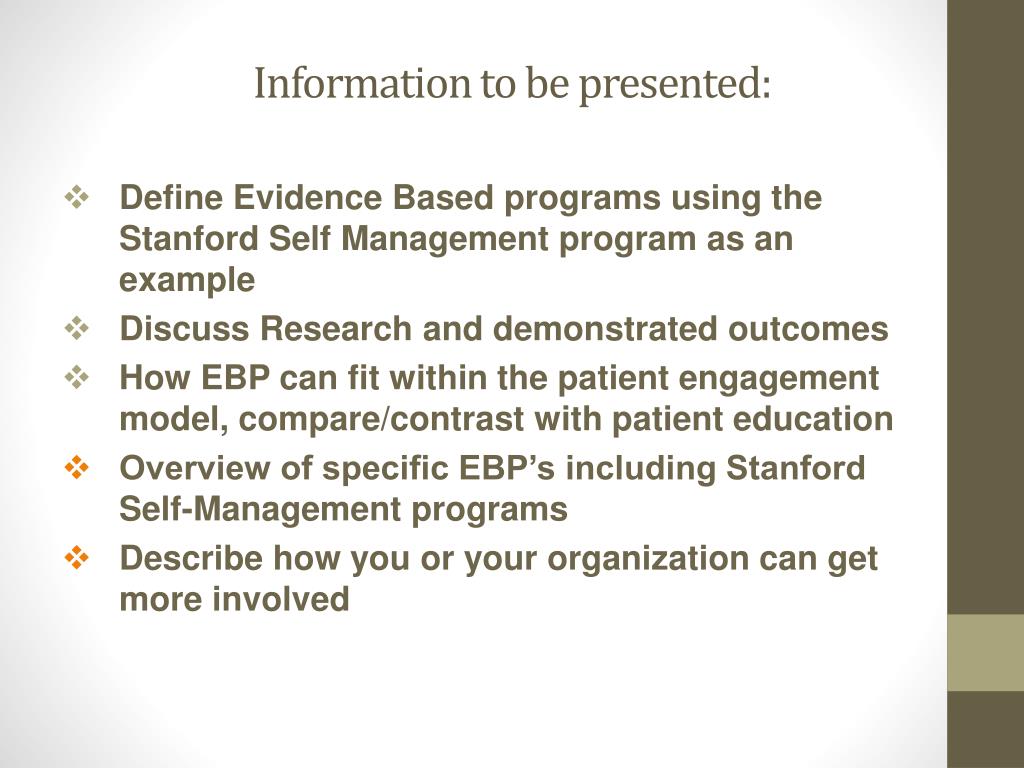 Information to be presented:

❖ Define Evidence Based programs using the Stanford Self Management program as an example

❖ Discuss Research and demonstrated outcomes

❖ How EBP can fit within the patient engagement model, compare/contrast with patient education

❖ Overview of specific EBP's including Stanford Self-Management programs

❖ Describe how you or your organization can get more involved